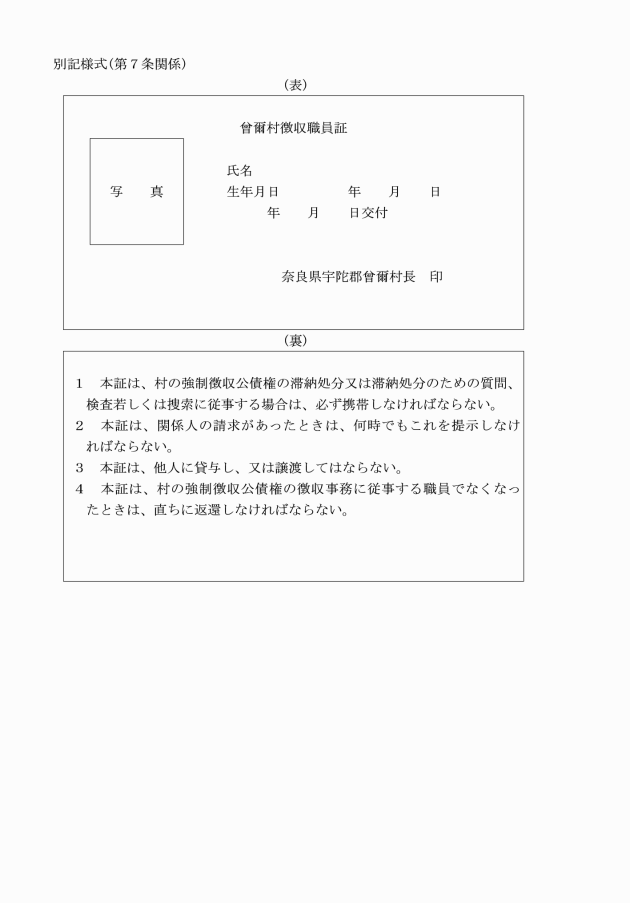 別記様式(第7条関係)

(表)

曾爾村徴収職員証

写　真

氏名
生年月日　　　　年　　月　　日
年　　月　　日交付

奈良県宇陀郡曾爾村長　印

(裏)

1　本証は、村の強制徴収公債権の滞納処分又は滞納処分のための質問、検査若しくは捜索に従事する場合は、必ず携帯しなければならない。
2　本証は、関係人の請求があったときは、何時でもこれを提示しなければならない。
3　本証は、他人に貸与し、又は譲渡してはならない。
4　本証は、村の強制徴収公債権の徴収事務に従事する職員でなくなったときは、直ちに返還しなければならない。